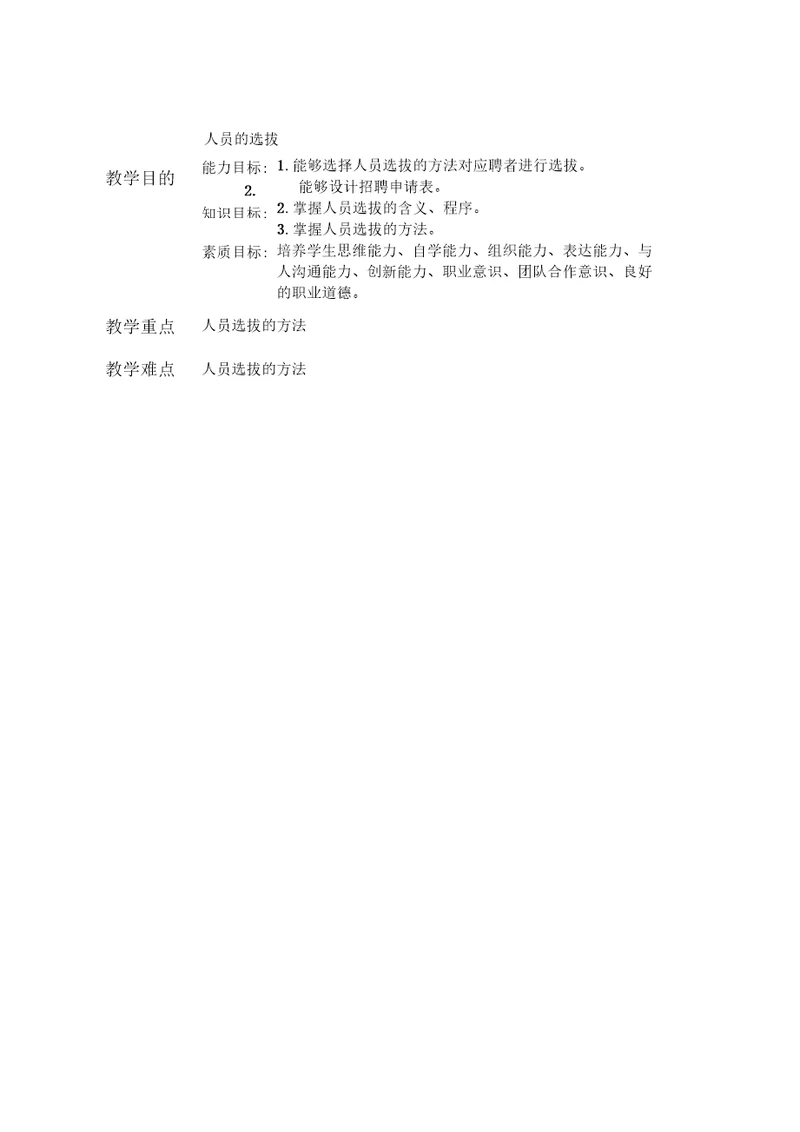 人员的选拔

教学目的
能力目标：1. 能够选择人员选拔的方法对应聘者进行选拔。
2. 能够设计招聘申请表。
知识目标：2. 掌握人员选拔的含义、程序。
3. 掌握人员选拔的方法。
素质目标：培养学生思维能力、自学能力、组织能力、表达能力、与人沟通能力、创新能力、职业意识、团队合作意识、良好的职业道德。

教学重点 人员选拔的方法

教学难点 人员选拔的方法